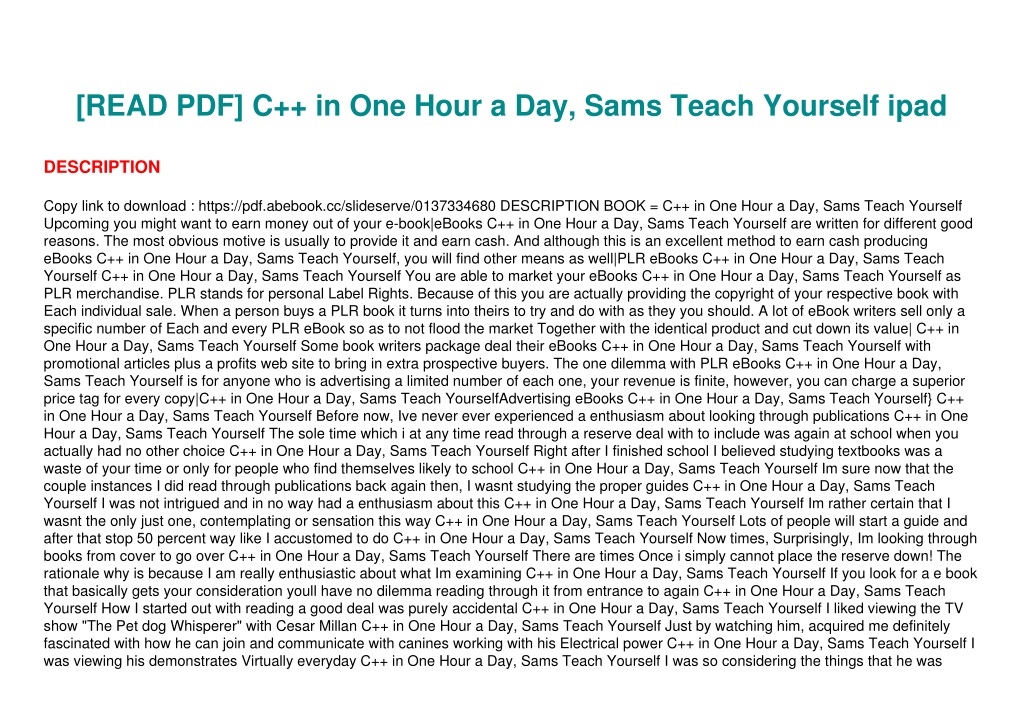 [READ PDF] C++ in One Hour a Day, Sams Teach Yourself ipad

DESCRIPTION

Copy link to download : https://pdf.abebook.cc/slideserve/0137334680 DESCRIPTION BOOK = C++ in One Hour a Day, Sams Teach Yourself Upcoming you might want to earn money out of your e-book|eBooks C++ in One Hour a Day, Sams Teach Yourself are written for different good reasons. The most obvious motive is usually to provide it and earn cash. And although this is an excellent method to earn cash producing eBooks C++ in One Hour a Day, Sams Teach Yourself, you will find other means as well|PLR eBooks C++ in One Hour a Day, Sams Teach Yourself C++ in One Hour a Day, Sams Teach Yourself You are able to market your eBooks C++ in One Hour a Day, Sams Teach Yourself as PLR merchandise. PLR stands for personal Label Rights. Because of this you are actually providing the copyright of your respective book with Each individual sale. When a person buys a PLR book it turns into theirs to try and do with as they you should. A lot of eBook writers sell only a specific number of Each and every PLR eBook so as to not flood the market Together with the identical product and cut down its value| C++ in One Hour a Day, Sams Teach Yourself Some book writers package deal their eBooks C++ in One Hour a Day, Sams Teach Yourself with promotional articles plus a profits web site to bring in extra prospective buyers. The one dilemma with PLR eBooks C++ in One Hour a Day, Sams Teach Yourself is for anyone who is advertising a limited number of each one, your revenue is finite, however, you can charge a superior price tag for every copy|C++ in One Hour a Day, Sams Teach YourselfAdvertising eBooks C++ in One Hour a Day, Sams Teach Yourself} C++ in One Hour a Day, Sams Teach Yourself Before now, Ive never ever experienced a enthusiasm about looking through publications C++ in One Hour a Day, Sams Teach Yourself The sole time which i at any time read through a reserve deal with to include was again at school when you actually had no other choice C++ in One Hour a Day, Sams Teach Yourself Right after I finished school I believed studying textbooks was a waste of your time or only for people who find themselves likely to school C++ in One Hour a Day, Sams Teach Yourself Im sure now that the couple instances I did read through publications back again then, I wasnt studying the proper guides C++ in One Hour a Day, Sams Teach Yourself I was not intrigued and in no way had a enthusiasm about this C++ in One Hour a Day, Sams Teach Yourself Im rather certain that I wasnt the only just one, contemplating or sensation this way C++ in One Hour a Day, Sams Teach Yourself Lots of people will start a guide and after that stop 50 percent way like I accustomed to do C++ in One Hour a Day, Sams Teach Yourself Now times, Surprisingly, Im looking through books from cover to go over C++ in One Hour a Day, Sams Teach Yourself There are times Once i simply cannot place the reserve down! The rationale why is because I am really enthusiastic about what Im examining C++ in One Hour a Day, Sams Teach Yourself If you look for a e book that basically gets your consideration youll have no dilemma reading through it from entrance to again C++ in One Hour a Day, Sams Teach Yourself How I started out with reading a good deal was purely accidental C++ in One Hour a Day, Sams Teach Yourself I liked viewing the TV show "The Pet dog Whisperer" with Cesar Millan C++ in One Hour a Day, Sams Teach Yourself Just by watching him, acquired me definitely fascinated with how he can join and communicate with canines working with his Electrical power C++ in One Hour a Day, Sams Teach Yourself I was viewing his demonstrates Virtually everyday C++ in One Hour a Day, Sams Teach Yourself I was so considering the things that he was